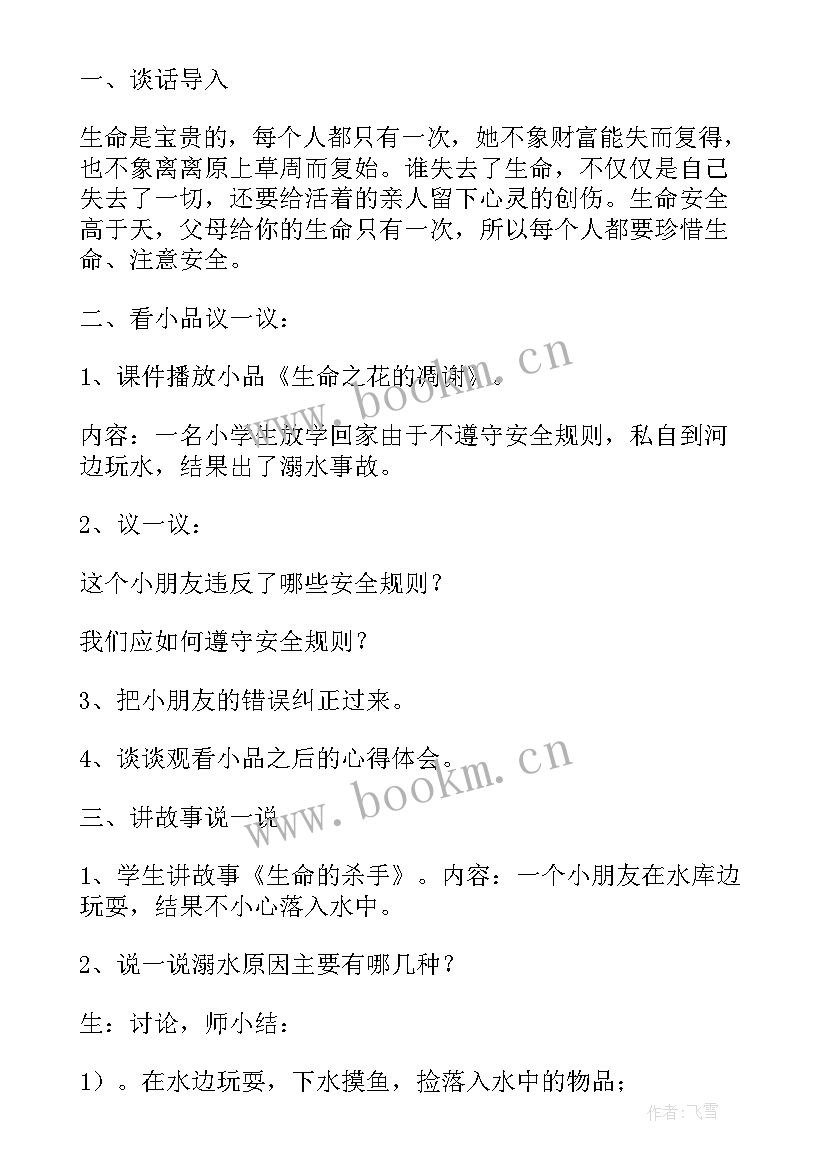 一、谈话导入

生命是宝贵的，每个人都只有一次，她不象财富能失而复得，也不象离离原上草周而复始。谁失去了生命，不仅仅是自己失去了一切，还要给活着的亲人留下心灵的创伤。生命安全高于天，父母给你的生命只有一次，所以每个人都要珍惜生命、注意安全。

二、看小品议一议：

1、课件播放小品《生命之花的凋谢》。

内容：一名小学生放学回家由于不遵守安全规则，私自到河边玩水，结果出了溺水事故。

2、议一议：

这个小朋友违反了哪些安全规则？

我们应如何遵守安全规则？

3、把小朋友的错误纠正过来。

4、谈谈观看小品之后的心得体会。

三、讲故事说一说

1、学生讲故事《生命的杀手》。内容：一个小朋友在水库边玩耍，结果不小心落入水中。

2、说一说溺水原因主要有哪几种？

生：讨论，师小结：

1）。在水边玩耍，下水摸鱼，捡落入水中的物品；

www.bookm.cn

www.bookm.cn

作者：飞雪